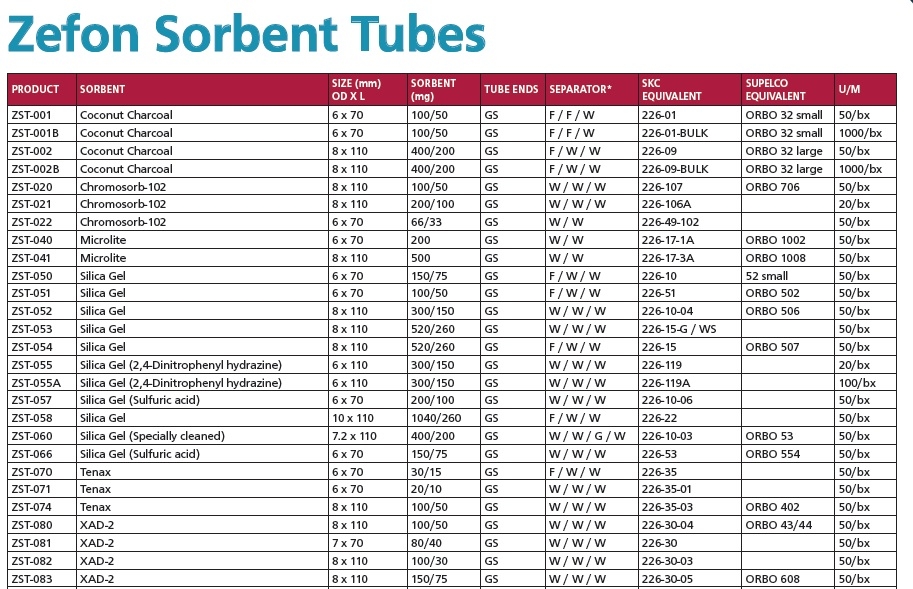 Zefon Sorbent Tubes

| PRODUCT | SORBENT | SIZE (mm) OD X L | SORBENT (mg) | TUBE ENDS | SEPARATOR* | SKC EQUIVALENT | SUPELCO EQUIVALENT | U/M |
|---|---|---|---|---|---|---|---|---|
| ZST-001 | Coconut Charcoal | 6 x 70 | 100/50 | GS | F / F / W | 226-01 | ORBO 32 small | 50/bx |
| ZST-001B | Coconut Charcoal | 6 x 70 | 100/50 | GS | F / F / W | 226-01-BULK | ORBO 32 small | 1000/bx |
| ZST-002 | Coconut Charcoal | 8 x 110 | 400/200 | GS | F / W / W | 226-09 | ORBO 32 large | 50/bx |
| ZST-002B | Coconut Charcoal | 8 x 110 | 400/200 | GS | F / W / W | 226-09-BULK | ORBO 32 large | 1000/bx |
| ZST-020 | Chromosorb-102 | 8 x 110 | 100/50 | GS | W / W / W | 226-107 | ORBO 706 | 50/bx |
| ZST-021 | Chromosorb-102 | 8 x 110 | 200/100 | GS | W / W / W | 226-106A | | 20/bx |
| ZST-022 | Chromosorb-102 | 6 x 70 | 66/33 | GS | W / W | 226-49-102 | | 50/bx |
| ZST-040 | Microlite | 6 x 70 | 200 | GS | W / W | 226-17-1A | ORBO 1002 | 50/bx |
| ZST-041 | Microlite | 8 x 110 | 500 | GS | W / W | 226-17-3A | ORBO 1008 | 50/bx |
| ZST-050 | Silica Gel | 6 x 70 | 150/75 | GS | F / W / W | 226-10 | 52 small | 50/bx |
| ZST-051 | Silica Gel | 6 x 70 | 100/50 | GS | F / W / W | 226-51 | ORBO 502 | 50/bx |
| ZST-052 | Silica Gel | 8 x 110 | 300/150 | GS | W / W / W | 226-10-04 | ORBO 506 | 50/bx |
| ZST-053 | Silica Gel | 8 x 110 | 520/260 | GS | W / W / W | 226-15-G / WS | | 50/bx |
| ZST-054 | Silica Gel | 8 x 110 | 520/260 | GS | F / W / W | 226-15 | ORBO 507 | 50/bx |
| ZST-055 | Silica Gel (2,4-Dinitrophenyl hydrazine) | 6 x 110 | 300/150 | GS | W / W / W | 226-119 | | 20/bx |
| ZST-055A | Silica Gel (2,4-Dinitrophenyl hydrazine) | 6 x 110 | 300/150 | GS | W / W / W | 226-119A | | 100/bx |
| ZST-057 | Silica Gel (Sulfuric acid) | 6 x 70 | 200/100 | GS | W / W / W | 226-10-06 | | 50/bx |
| ZST-058 | Silica Gel | 10 x 110 | 1040/260 | GS | F / W / W | 226-22 | | 50/bx |
| ZST-060 | Silica Gel (Specially cleaned) | 7.2 x 110 | 400/200 | GS | W / W / G / W | 226-10-03 | ORBO 53 | 50/bx |
| ZST-066 | Silica Gel (Sulfuric acid) | 6 x 70 | 150/75 | GS | W / W / W | 226-53 | ORBO 554 | 50/bx |
| ZST-070 | Tenax | 6 x 70 | 30/15 | GS | F / W / W | 226-35 | | 50/bx |
| ZST-071 | Tenax | 6 x 70 | 20/10 | GS | W / W / W | 226-35-01 | | 50/bx |
| ZST-074 | Tenax | 8 x 110 | 100/50 | GS | W / W / W | 226-35-03 | ORBO 402 | 50/bx |
| ZST-080 | XAD-2 | 8 x 110 | 100/50 | GS | W / W / W | 226-30-04 | ORBO 43/44 | 50/bx |
| ZST-081 | XAD-2 | 7 x 70 | 80/40 | GS | W / W / W | 226-30 | | 50/bx |
| ZST-082 | XAD-2 | 8 x 110 | 100/30 | GS | W / W / W | 226-30-03 | | 50/bx |
| ZST-083 | XAD-2 | 8 x 110 | 150/75 | GS | W / W / W | 226-30-05 | ORBO 608 | 50/bx |